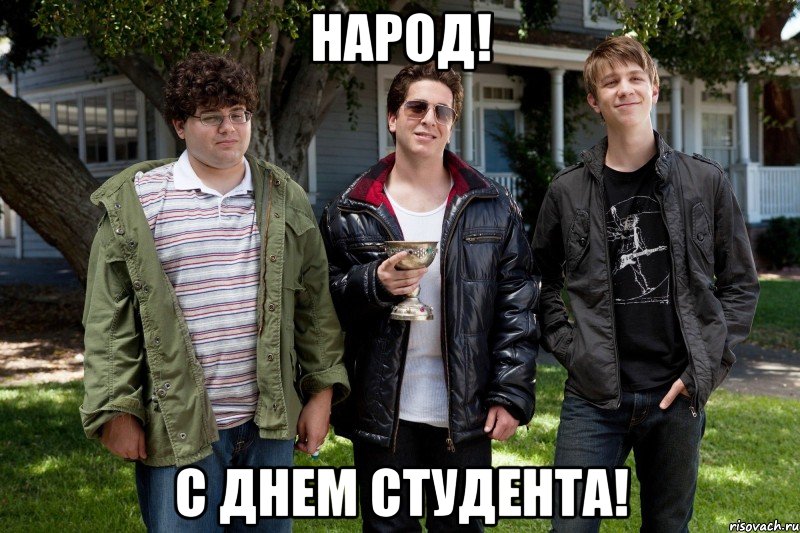 НАРОД!

С ДНЕМ СТУДЕНТА!

risovach.ru